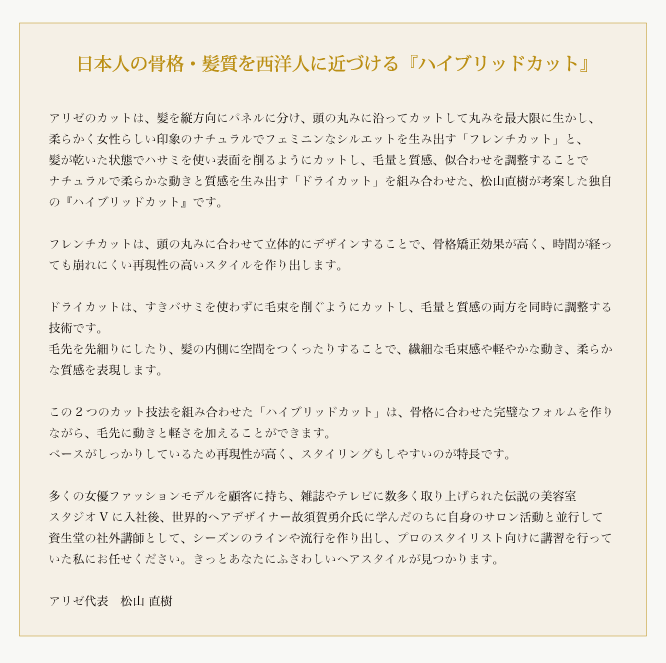 日本人の骨格・髪質を西洋人に近づける『ハイブリッドカット』

アリゼのカットは、髪を縦方向にパネルに分け、頭の丸みに沿ってカットして丸みを最大限に生かし、柔らかく女性らしい印象のナチュラルでフェミニンなシルエットを生み出す「フレンチカット」と、髪が乾いた状態でハサミを使い表面を削るようにカットし、毛量と質感、似合わせを調整することでナチュラルで柔らかな動きと質感を生み出す「ドライカット」を組み合わせた、松山直樹が考案した独自の『ハイブリッドカット』です。

フレンチカットは、頭の丸みに合わせて立体的にデザインすることで、骨格矯正効果が高く、時間が経っても崩れにくい再現性の高いスタイルを作り出します。

ドライカットは、すきバサミを使わずに毛束を削ぐようにカットし、毛量と質感の両方を同時に調整する技術です。
毛先を先細りにしたり、髪の内側に空間をつくったりすることで、繊細な毛束感や軽やかな動き、柔らかな質感を表現します。

この２つのカット技法を組み合わせた「ハイブリッドカット」は、骨格に合わせた完璧なフォルムを作りながら、毛先に動きと軽さを加えることができます。
ベースがしっかりしているため再現性が高く、スタイリングもしやすいのが特長です。

多くの女優ファッションモデルを顧客に持ち、雑誌やテレビに数多く取り上げられた伝説の美容室スタジオＶに入社後、世界的ヘアデザイナー故須賀勇介氏に学んだのちに自身のサロン活動と並行して資生堂の社外講師として、シーズンのラインや流行を作り出し、プロのスタイリスト向けに講習を行っていた私にお任せください。きっとあなたにふさわしいヘアスタイルが見つかります。

アリゼ代表　松山 直樹